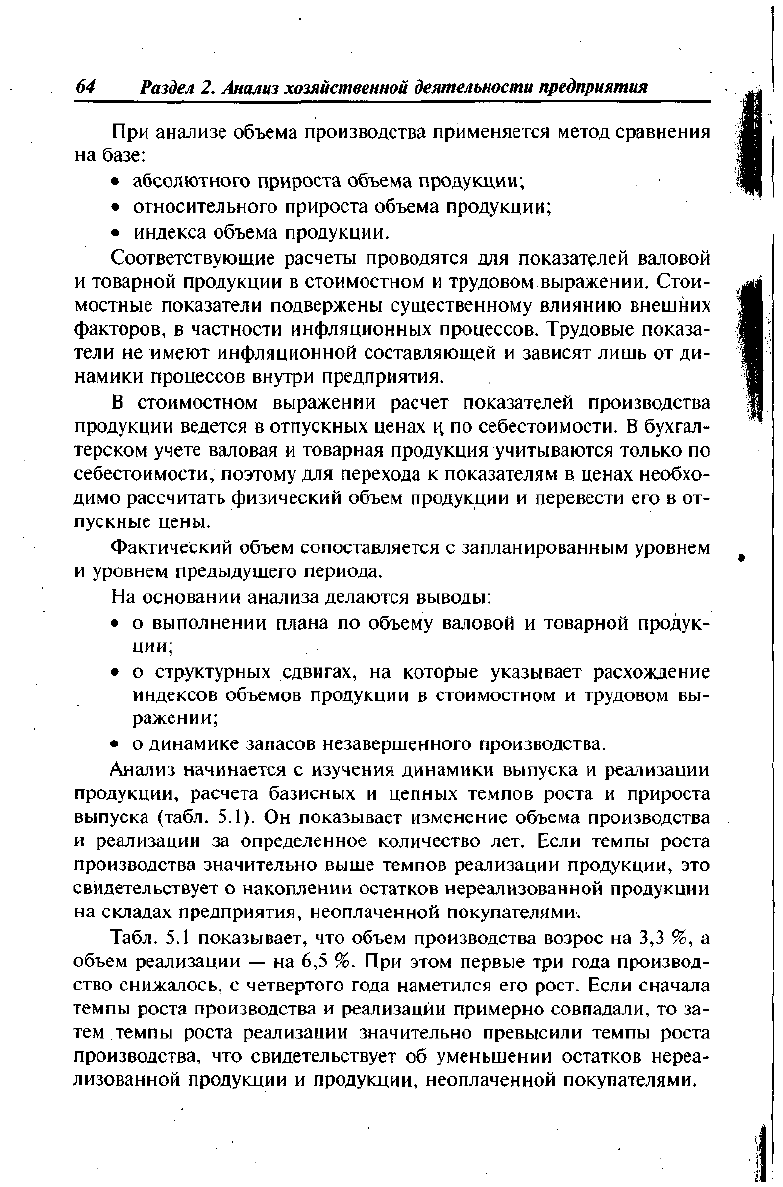 64 Раздел 2. Анализ хозяйственной деятельности предприятия

При анализе объема производства применяется метод сравнения на базе:

• абсолютного прироста объема продукции;
• относительного прироста объема продукции;
• индекса объема продукции.

Соответствующие расчеты проводятся для показателей валовой и товарной продукции в стоимостном и трудовом выражении. Стоимостные показатели подвержены существенному влиянию внешних факторов, в частности инфляционных процессов. Трудовые показатели не имеют инфляционной составляющей и зависят лишь от динамики процессов внутри предприятия.

В стоимостном выражении расчет показателей производства продукции ведется в отпускных ценах и по себестоимости. В бухгалтерском учете валовая и товарная продукция учитываются только по себестоимости, поэтому для перехода к показателям в ценах необходимо рассчитать физический объем продукции и перевести его в отпускные цены.

Фактический объем сопоставляется с запланированным уровнем и уровнем предыдущего периода.

На основании анализа делаются выводы:

• о выполнении плана по объему валовой и товарной продукции;
• о структурных сдвигах, на которые указывает расхождение индексов объемов продукции в стоимостном и трудовом выражении;
• о динамике запасов незавершенного производства.

Анализ начинается с изучения динамики выпуска и реализации продукции, расчета базисных и цепных темпов роста и прироста выпуска (табл. 5.1). Он показывает изменение объема производства и реализации за определенное количество лет. Если темпы роста производства значительно выше темпов реализации продукции, это свидетельствует о накоплении остатков нереализованной продукции на складах предприятия, неоплаченной покупателями.

Табл. 5.1 показывает, что объем производства возрос на 3,3 %, а объем реализации — на 6,5 %. При этом первые три года производство снижалось, с четвертого года наметился его рост. Если сначала темпы роста производства и реализации примерно совпадали, то затем темпы роста реализации значительно превысили темпы роста производства, что свидетельствует об уменьшении остатков нереализованной продукции и продукции, неоплаченной покупателями.